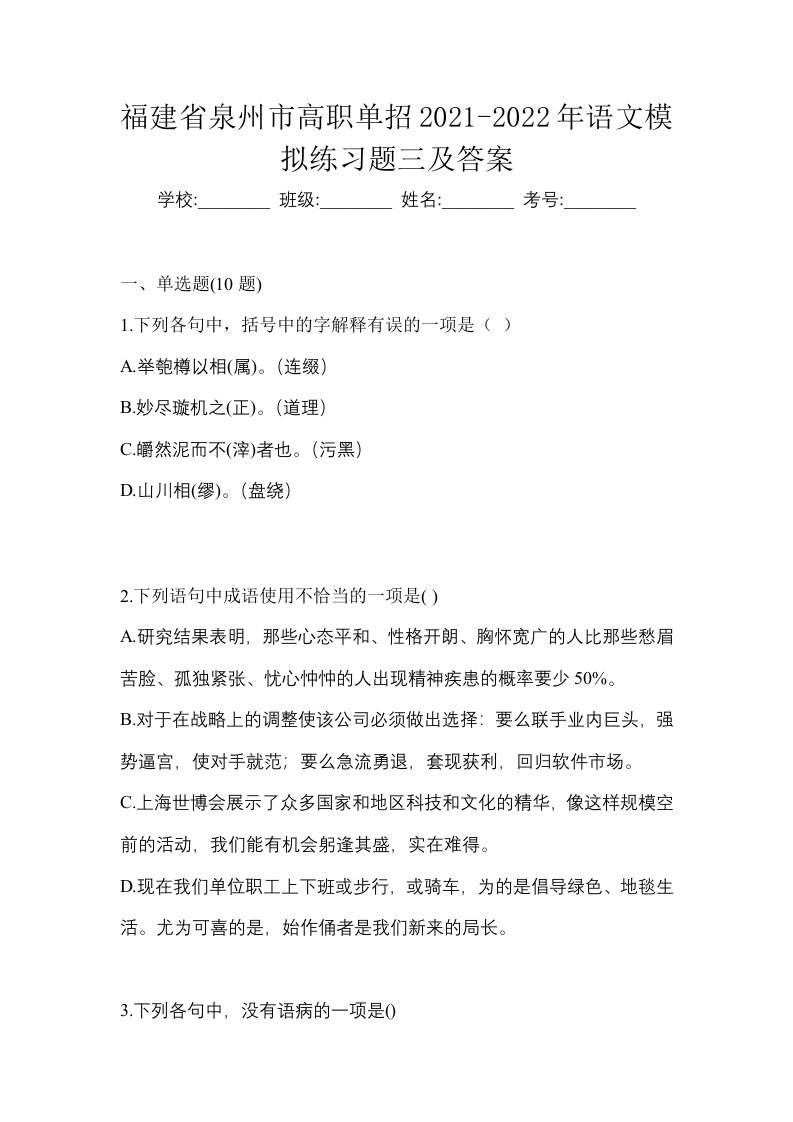 福建省泉州市高职单招2021-2022年语文模拟练习题三及答案

学校:________ 班级:________ 姓名:________ 考号:________

一、单选题(10 题)

1.下列各句中，括号中的字解释有误的一项是（ ）

A.举匏樽以相(属)。(连缀)

B.妙尽璇机之(正)。(道理)

C.皭然泥而不(滓)者也。(污黑)

D.山川相(缪)。(盘绕)

2.下列语句中成语使用不恰当的一项是( )

A.研究结果表明，那些心态平和、性格开朗、胸怀宽广的人比那些愁眉苦脸、孤独紧张、忧心忡忡的人出现精神疾患的概率要少 50%。

B.对于在战略上的调整使该公司必须做出选择：要么联手业内巨头，强势逼宫，使对手就范；要么急流勇退，套现获利，回归软件市场。

C.上海世博会展示了众多国家和地区科技和文化的精华，像这样规模空前的活动，我们能有机会躬逢其盛，实在难得。

D.现在我们单位职工上下班或步行，或骑车，为的是倡导绿色、地毯生活。尤为可喜的是，始作俑者是我们新来的局长。

3.下列各句中，没有语病的一项是()